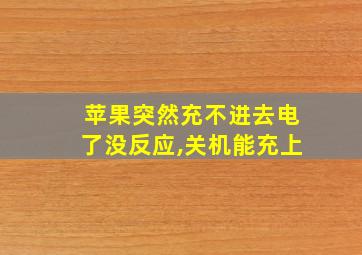 苹果突然充不进去电了没反应,关机能充上